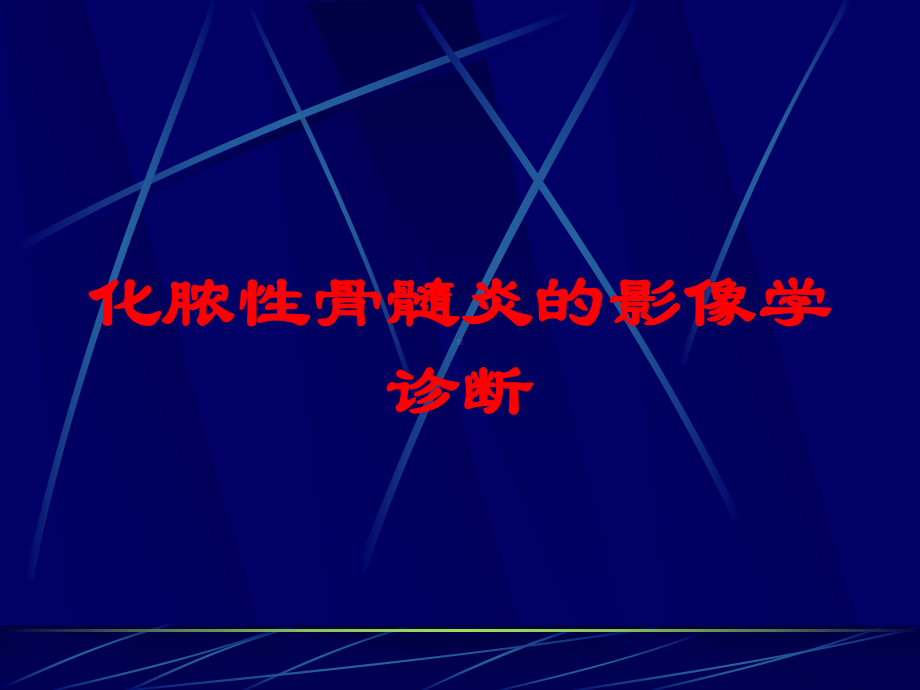 化脓性骨髓炎的影像学诊断